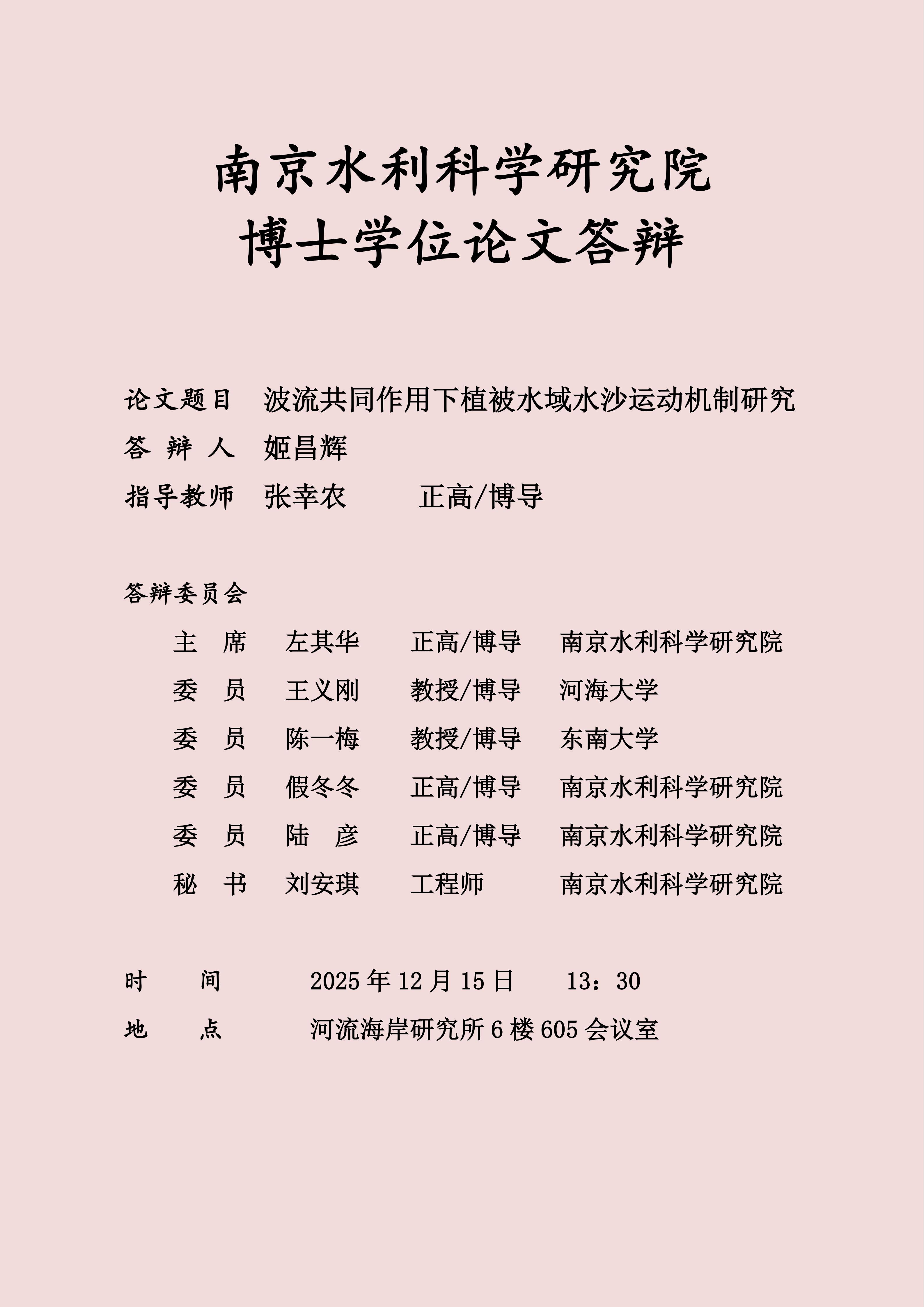 南京水利科学研究院
博士学位论文答辩

论文题目　波流共同作用下植被水域水沙运动机制研究
答 辩 人　姬昌辉
指导教师　张幸农　　正高/博导

答辩委员会

| 主　席 | 左其华 | 正高/博导 | 南京水利科学研究院 |
|---|---|---|---|
| 委　员 | 王义刚 | 教授/博导 | 河海大学 |
| 委　员 | 陈一梅 | 教授/博导 | 东南大学 |
| 委　员 | 假冬冬 | 正高/博导 | 南京水利科学研究院 |
| 委　员 | 陆　彦 | 正高/博导 | 南京水利科学研究院 |
| 秘　书 | 刘安琪 | 工程师 | 南京水利科学研究院 |

时　　间　　2025 年 12 月 15 日　　13：30
地　　点　　河流海岸研究所 6 楼 605 会议室